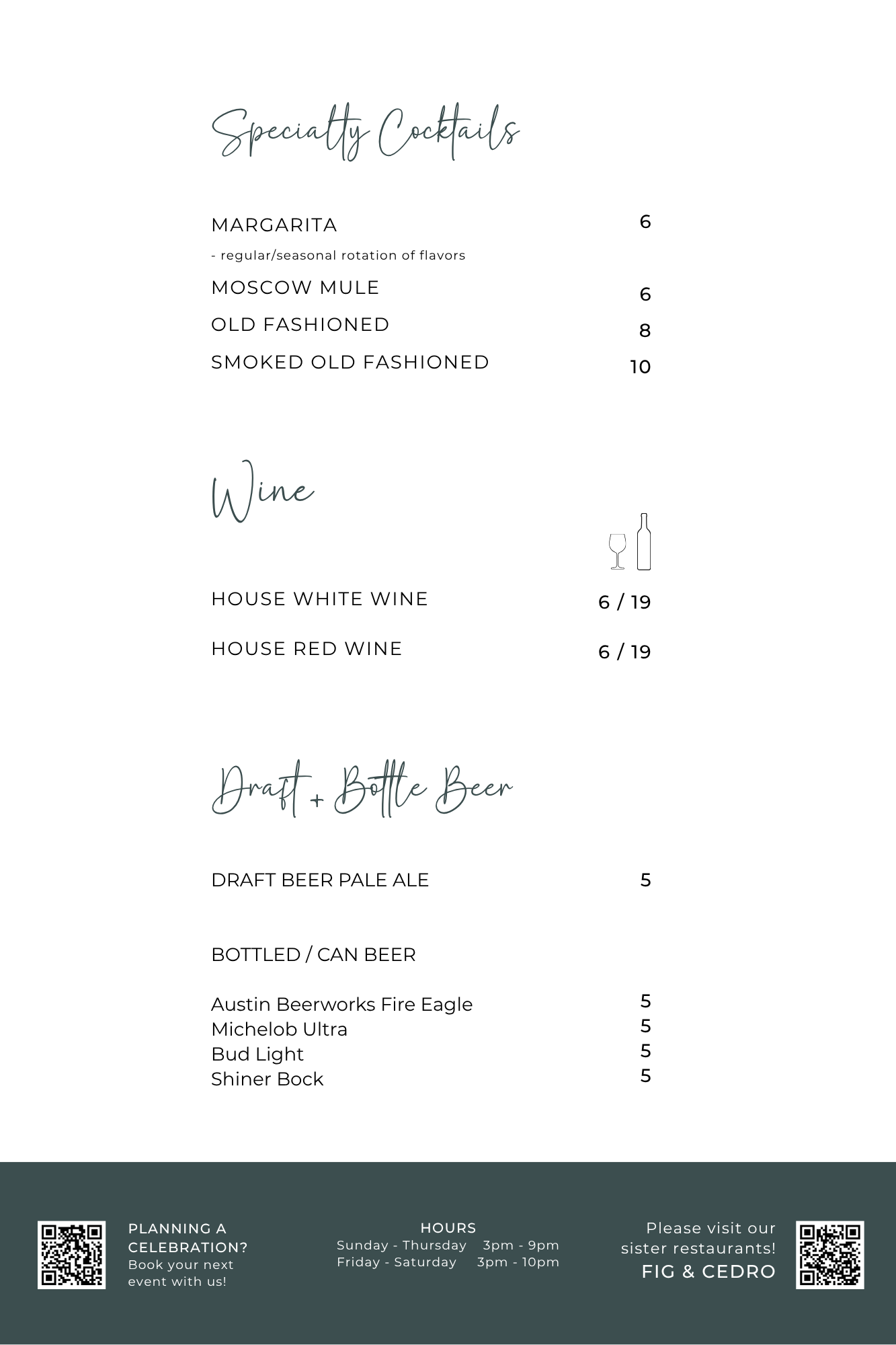 Specialty Cocktails

MARGARITA 6
- regular/seasonal rotation of flavors
MOSCOW MULE 6
OLD FASHIONED 8
SMOKED OLD FASHIONED 10

Wine

HOUSE WHITE WINE 6 / 19

HOUSE RED WINE 6 / 19

Draft + Bottle Beer

DRAFT BEER PALE ALE 5

BOTTLED / CAN BEER

Austin Beerworks Fire Eagle 5
Michelob Ultra 5
Bud Light 5
Shiner Bock 5

PLANNING A CELEBRATION?
Book your next event with us!

HOURS
Sunday - Thursday 3pm - 9pm
Friday - Saturday 3pm - 10pm

Please visit our sister restaurants!
FIG & CEDRO